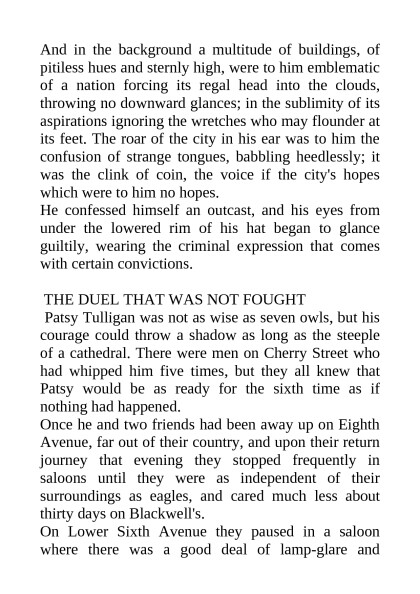 And in the background a multitude of buildings, of pitiless hues and sternly high, were to him emblematic of a nation forcing its regal head into the clouds, throwing no downward glances; in the sublimity of its aspirations ignoring the wretches who may flounder at its feet. The roar of the city in his ear was to him the confusion of strange tongues, babbling heedlessly; it was the clink of coin, the voice if the city's hopes which were to him no hopes.
He confessed himself an outcast, and his eyes from under the lowered rim of his hat began to glance guiltily, wearing the criminal expression that comes with certain convictions.

THE DUEL THAT WAS NOT FOUGHT
Patsy Tulligan was not as wise as seven owls, but his courage could throw a shadow as long as the steeple of a cathedral. There were men on Cherry Street who had whipped him five times, but they all knew that Patsy would be as ready for the sixth time as if nothing had happened.
Once he and two friends had been away up on Eighth Avenue, far out of their country, and upon their return journey that evening they stopped frequently in saloons until they were as independent of their surroundings as eagles, and cared much less about thirty days on Blackwell's.
On Lower Sixth Avenue they paused in a saloon where there was a good deal of lamp-glare and